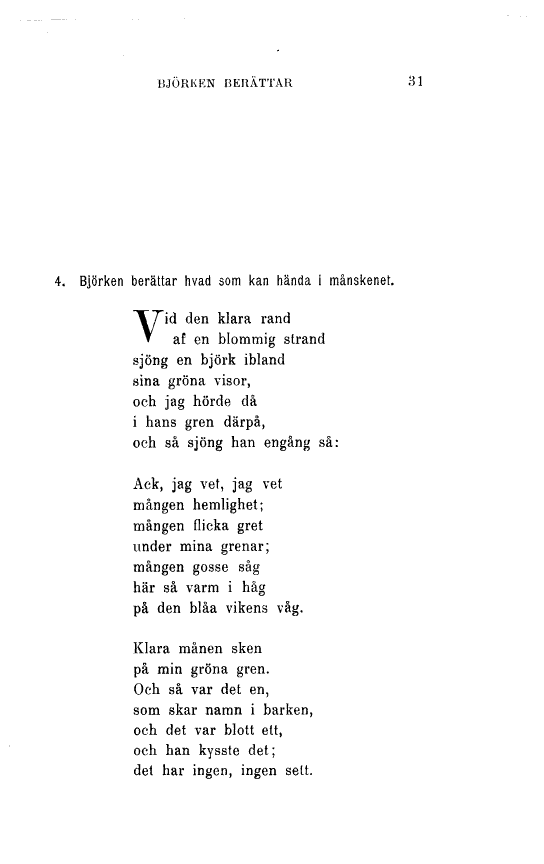 BJÖRKEN BERÄTTAR 31

4. Björken berättar hvad som kan hända i månskenet.

Vid den klara rand
af en blommig strand
sjöng en björk ibland
sina gröna visor,
och jag hörde då
i hans gren därpå,
och så sjöng han engång så:

Ack, jag vet, jag vet
mången hemlighet;
mången flicka gret
under mina grenar;
mången gosse såg
här så varm i håg
på den blåa vikens våg.

Klara månen sken
på min gröna gren.
Och så var det en,
som skar namn i barken,
och det var blott ett,
och han kysste det;
det har ingen, ingen sett.